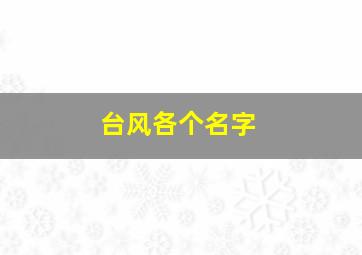 台风各个名字